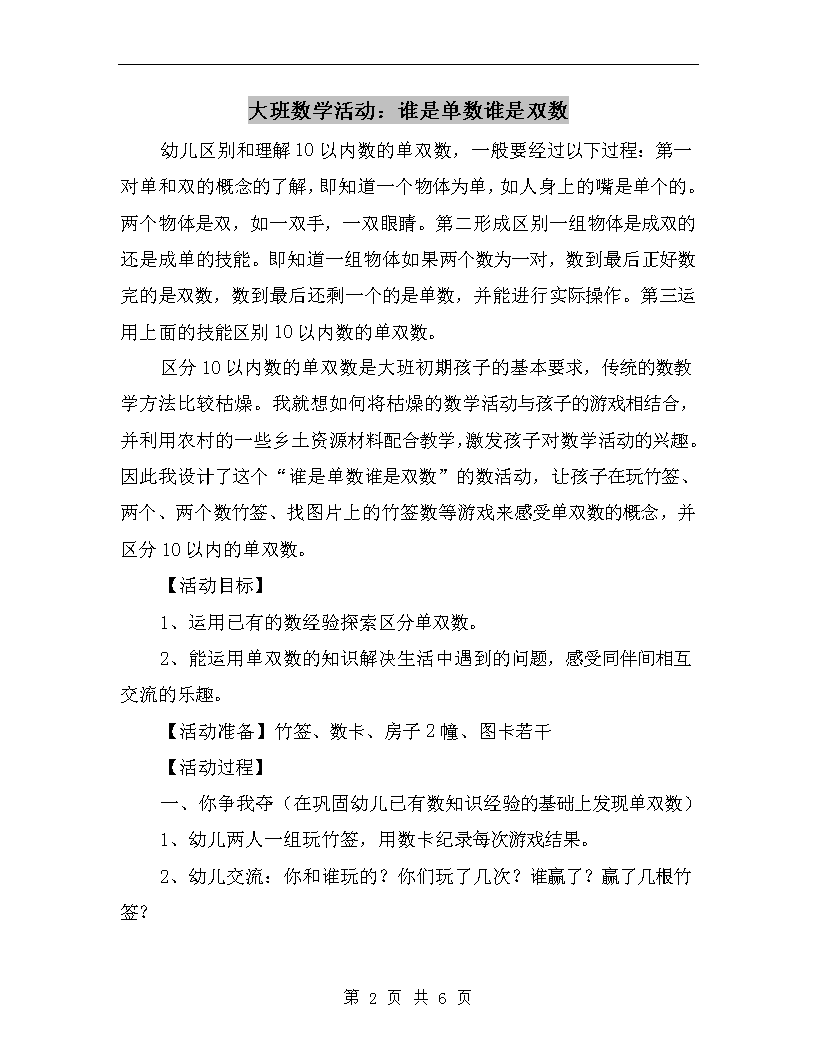 大班数学活动：谁是单数谁是双数

幼儿区别和理解10以内数的单双数，一般要经过以下过程：第一对单和双的概念的了解，即知道一个物体为单，如人身上的嘴是单个的。两个物体是双，如一双手，一双眼睛。第二形成区别一组物体是成双的还是成单的技能。即知道一组物体如果两个数为一对，数到最后正好数完的是双数，数到最后还剩一个的是单数，并能进行实际操作。第三运用上面的技能区别10以内数的单双数。

区分10以内数的单双数是大班初期孩子的基本要求，传统的数教学方法比较枯燥。我就想如何将枯燥的数学活动与孩子的游戏相结合，并利用农村的一些乡土资源材料配合教学，激发孩子对数学活动的兴趣。因此我设计了这个“谁是单数谁是双数”的数活动，让孩子在玩竹签、两个、两个数竹签、找图片上的竹签数等游戏来感受单双数的概念，并区分10以内的单双数。

【活动目标】

1、运用已有的数经验探索区分单双数。

2、能运用单双数的知识解决生活中遇到的问题，感受同伴间相互交流的乐趣。

【活动准备】竹签、数卡、房子2幢、图卡若干

【活动过程】

一、你争我夺（在巩固幼儿已有数知识经验的基础上发现单双数）

1、幼儿两人一组玩竹签，用数卡纪录每次游戏结果。

2、幼儿交流：你和谁玩的？你们玩了几次？谁赢了？赢了几根竹签？

第 2 页 共 6 页